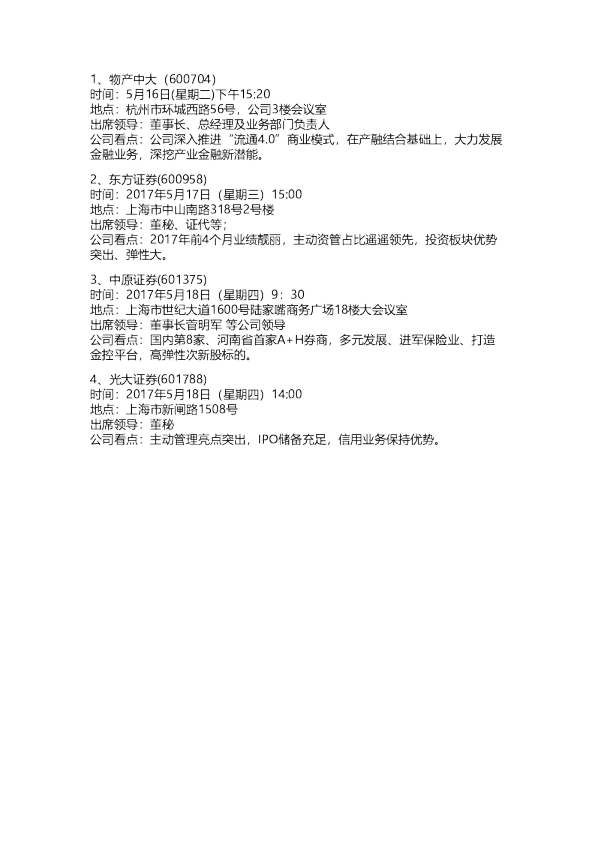 1、物产中大（600704）
时间：5月16日(星期二)下午15:20
地点：杭州市环城西路56号，公司3楼会议室
出席领导：董事长、总经理及业务部门负责人
公司看点：公司深入推进“流通4.0”商业模式，在产融结合基础上，大力发展金融业务，深挖产业金融新潜能。

2、东方证券(600958)
时间：2017年5月17日（星期三）15:00
地点：上海市中山南路318号2号楼
出席领导：董秘、证代等；
公司看点：2017年前4个月业绩靓丽，主动资管占比遥遥领先，投资板块优势突出、弹性大。

3、中原证券(601375)
时间：2017年5月18日（星期四）9：30
地点：上海市世纪大道1600号陆家嘴商务广场18楼大会议室
出席领导：董事长菅明军 等公司领导
公司看点：国内第8家、河南省首家A+H券商，多元发展、进军保险业、打造金控平台，高弹性次新股标的。

4、光大证券(601788)
时间：2017年5月18日（星期四）14:00
地点：上海市新闸路1508号
出席领导：董秘
公司看点：主动管理亮点突出，IPO储备充足，信用业务保持优势。